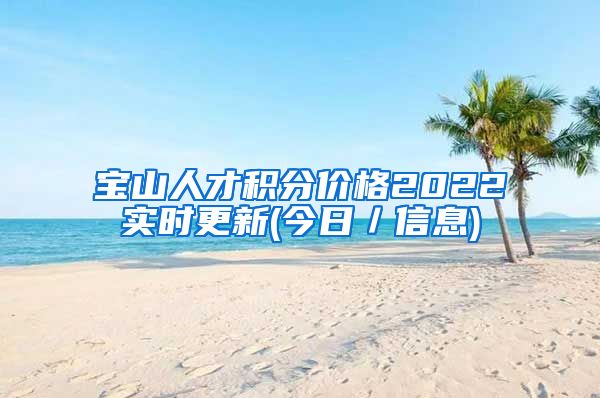 宝山人才积分价格2022实时更新(今日/信息)